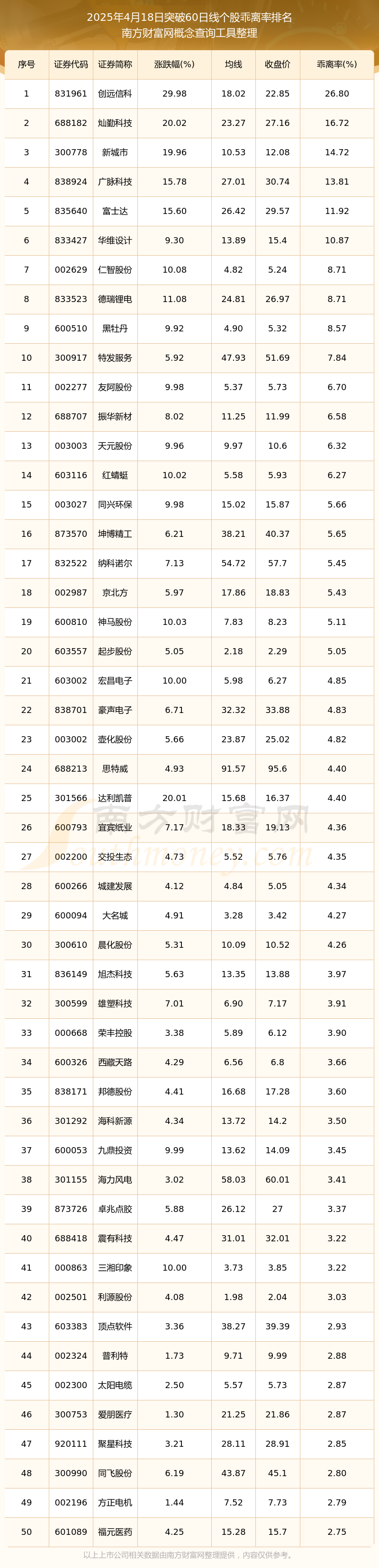 2025年4月18日突破60日线个股乖离率排名
南方财富网概念查询工具整理

| 序号 | 证券代码 | 证券简称 | 涨跌幅(%) | 均线 | 收盘价 | 乖离率(%) |
|---|---|---|---|---|---|---|
| 1 | 831961 | 创远信科 | 29.98 | 18.02 | 22.85 | 26.80 |
| 2 | 688182 | 灿勤科技 | 20.02 | 23.27 | 27.16 | 16.72 |
| 3 | 300778 | 新城市 | 19.96 | 10.53 | 12.08 | 14.72 |
| 4 | 838924 | 广脉科技 | 15.78 | 27.01 | 30.74 | 13.81 |
| 5 | 835640 | 富士达 | 15.60 | 26.42 | 29.57 | 11.92 |
| 6 | 833427 | 华维设计 | 9.30 | 13.89 | 15.4 | 10.87 |
| 7 | 002629 | 仁智股份 | 10.08 | 4.82 | 5.24 | 8.71 |
| 8 | 833523 | 德瑞锂电 | 11.08 | 24.81 | 26.97 | 8.71 |
| 9 | 600510 | 黑牡丹 | 9.92 | 4.90 | 5.32 | 8.57 |
| 10 | 300917 | 特发服务 | 5.92 | 47.93 | 51.69 | 7.84 |
| 11 | 002277 | 友阿股份 | 9.98 | 5.37 | 5.73 | 6.70 |
| 12 | 688707 | 振华新材 | 8.02 | 11.25 | 11.99 | 6.58 |
| 13 | 003003 | 天元股份 | 9.96 | 9.97 | 10.6 | 6.32 |
| 14 | 603116 | 红蜻蜓 | 10.02 | 5.58 | 5.93 | 6.27 |
| 15 | 003027 | 同兴环保 | 9.98 | 15.02 | 15.87 | 5.66 |
| 16 | 873570 | 坤博精工 | 6.21 | 38.21 | 40.37 | 5.65 |
| 17 | 832522 | 纳科诺尔 | 7.13 | 54.72 | 57.7 | 5.45 |
| 18 | 002987 | 京北方 | 5.97 | 17.86 | 18.83 | 5.43 |
| 19 | 600810 | 神马股份 | 10.03 | 7.83 | 8.23 | 5.11 |
| 20 | 603557 | 起步股份 | 5.05 | 2.18 | 2.29 | 5.05 |
| 21 | 603002 | 宏昌电子 | 10.00 | 5.98 | 6.27 | 4.85 |
| 22 | 838701 | 豪声电子 | 6.71 | 32.32 | 33.88 | 4.83 |
| 23 | 003002 | 壶化股份 | 5.66 | 23.87 | 25.02 | 4.82 |
| 24 | 688213 | 思特威 | 4.93 | 91.57 | 95.6 | 4.40 |
| 25 | 301566 | 达利凯普 | 20.01 | 15.68 | 16.37 | 4.40 |
| 26 | 600793 | 宜宾纸业 | 7.17 | 18.33 | 19.13 | 4.36 |
| 27 | 002200 | 交投生态 | 4.73 | 5.52 | 5.76 | 4.35 |
| 28 | 600266 | 城建发展 | 4.12 | 4.84 | 5.05 | 4.34 |
| 29 | 600094 | 大名城 | 4.91 | 3.28 | 3.42 | 4.27 |
| 30 | 300610 | 晨化股份 | 5.31 | 10.09 | 10.52 | 4.26 |
| 31 | 836149 | 旭杰科技 | 5.63 | 13.35 | 13.88 | 3.97 |
| 32 | 300599 | 雄塑科技 | 7.01 | 6.90 | 7.17 | 3.91 |
| 33 | 000668 | 荣丰控股 | 3.38 | 5.89 | 6.12 | 3.90 |
| 34 | 600326 | 西藏天路 | 4.29 | 6.56 | 6.8 | 3.66 |
| 35 | 838171 | 邦德股份 | 4.41 | 16.68 | 17.28 | 3.60 |
| 36 | 301292 | 海科新源 | 4.34 | 13.72 | 14.2 | 3.50 |
| 37 | 600053 | 九鼎投资 | 9.99 | 13.62 | 14.09 | 3.45 |
| 38 | 301155 | 海力风电 | 3.02 | 58.03 | 60.01 | 3.41 |
| 39 | 873726 | 卓兆点胶 | 5.88 | 26.12 | 27 | 3.37 |
| 40 | 688418 | 震有科技 | 4.47 | 31.01 | 32.01 | 3.22 |
| 41 | 000863 | 三湘印象 | 10.00 | 3.73 | 3.85 | 3.22 |
| 42 | 002501 | 利源股份 | 4.08 | 1.98 | 2.04 | 3.03 |
| 43 | 603383 | 顶点软件 | 3.36 | 38.27 | 39.39 | 2.93 |
| 44 | 002324 | 普利特 | 1.73 | 9.71 | 9.99 | 2.88 |
| 45 | 002300 | 太阳电缆 | 2.50 | 5.57 | 5.73 | 2.87 |
| 46 | 300753 | 爱朋医疗 | 1.30 | 21.25 | 21.86 | 2.87 |
| 47 | 920111 | 聚星科技 | 3.21 | 28.11 | 28.91 | 2.85 |
| 48 | 300990 | 同飞股份 | 6.19 | 43.87 | 45.1 | 2.80 |
| 49 | 002196 | 方正电机 | 1.44 | 7.52 | 7.73 | 2.79 |
| 50 | 601089 | 福元医药 | 4.25 | 15.28 | 15.7 | 2.75 |

南方财富网
southmoney.com

以上上市公司相关数据由南方财富网整理提供，内容仅供参考。